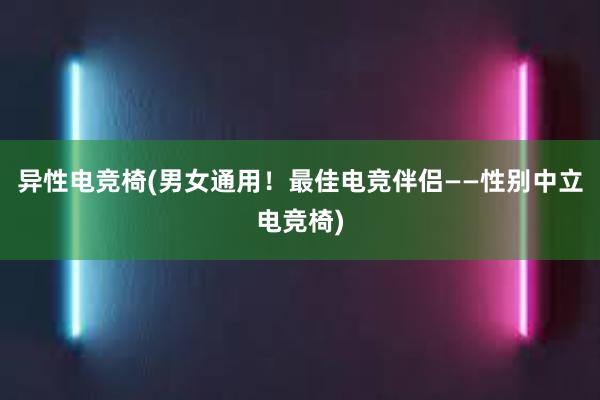 异性电竞椅(男女通用！最佳电竞伴侣——性别中立电竞椅)